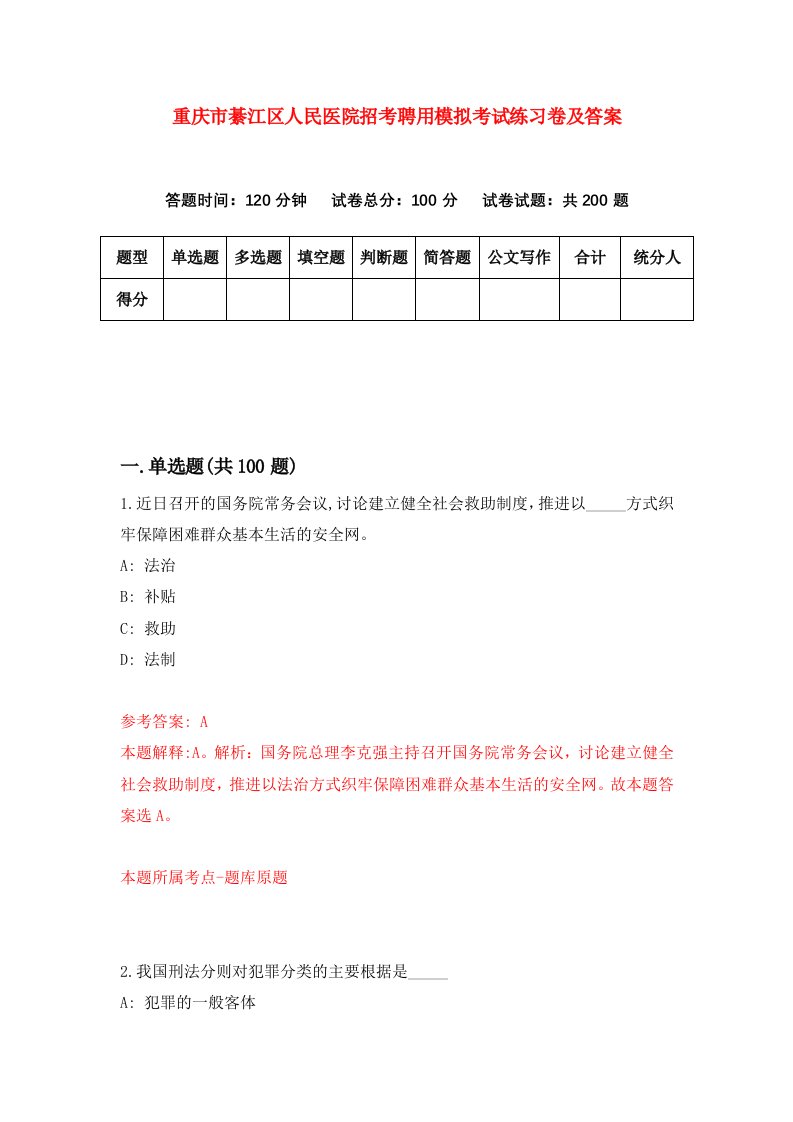 重庆市綦江区人民医院招考聘用模拟考试练习卷及答案

答题时间：120 分钟　试卷总分：100 分　试卷试题：共 200 题

| 题型 | 单选题 | 多选题 | 填空题 | 判断题 | 简答题 | 公文写作 | 合计 | 统分人 |
|---|---|---|---|---|---|---|---|---|
| 得分 |  |  |  |  |  |  |  |  |

一.单选题(共 100 题)

1.近日召开的国务院常务会议,讨论建立健全社会救助制度,推进以_____方式织牢保障困难群众基本生活的安全网。

A: 法治

B: 补贴

C: 救助

D: 法制

参考答案: A

本题解释:A。解析：国务院总理李克强主持召开国务院常务会议，讨论建立健全社会救助制度，推进以法治方式织牢保障困难群众基本生活的安全网。故本题答案选 A。

本题所属考点-题库原题

2.我国刑法分则对犯罪分类的主要根据是_____

A: 犯罪的一般客体